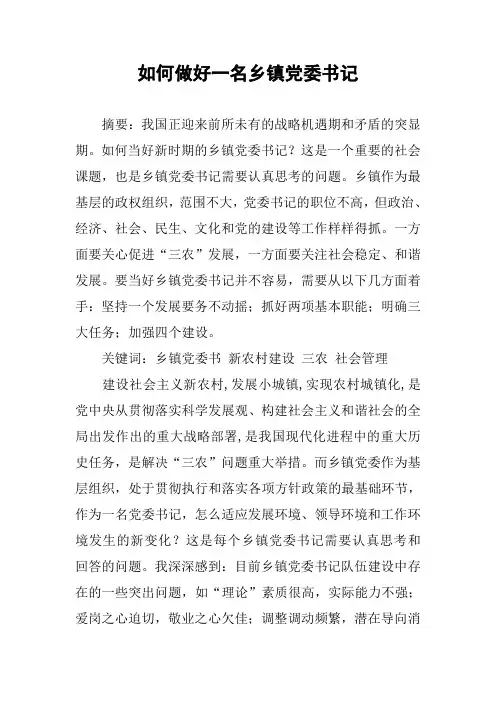 如何做好一名乡镇党委书记

摘要：我国正迎来前所未有的战略机遇期和矛盾的突显期。如何当好新时期的乡镇党委书记？这是一个重要的社会课题，也是乡镇党委书记需要认真思考的问题。乡镇作为最基层的政权组织，范围不大，党委书记的职位不高，但政治、经济、社会、民生、文化和党的建设等工作样样得抓。一方面要关心促进“三农”发展，一方面要关注社会稳定、和谐发展。要当好乡镇党委书记并不容易，需要从以下几方面着手：坚持一个发展要务不动摇；抓好两项基本职能；明确三大任务；加强四个建设。

关键词：乡镇党委书 新农村建设 三农 社会管理

建设社会主义新农村，发展小城镇，实现农村城镇化，是党中央从贯彻落实科学发展观、构建社会主义和谐社会的全局出发作出的重大战略部署，是我国现代化进程中的重大历史任务，是解决“三农”问题重大举措。而乡镇党委作为基层组织，处于贯彻执行和落实各项方针政策的最基础环节，作为一名党委书记，怎么适应发展环境、领导环境和工作环境发生的新变化？这是每个乡镇党委书记需要认真思考和回答的问题。我深深感到：目前乡镇党委书记队伍建设中存在的一些突出问题，如“理论”素质很高，实际能力不强；爱岗之心迫切，敬业之心欠佳；调整调动频繁，潜在导向消